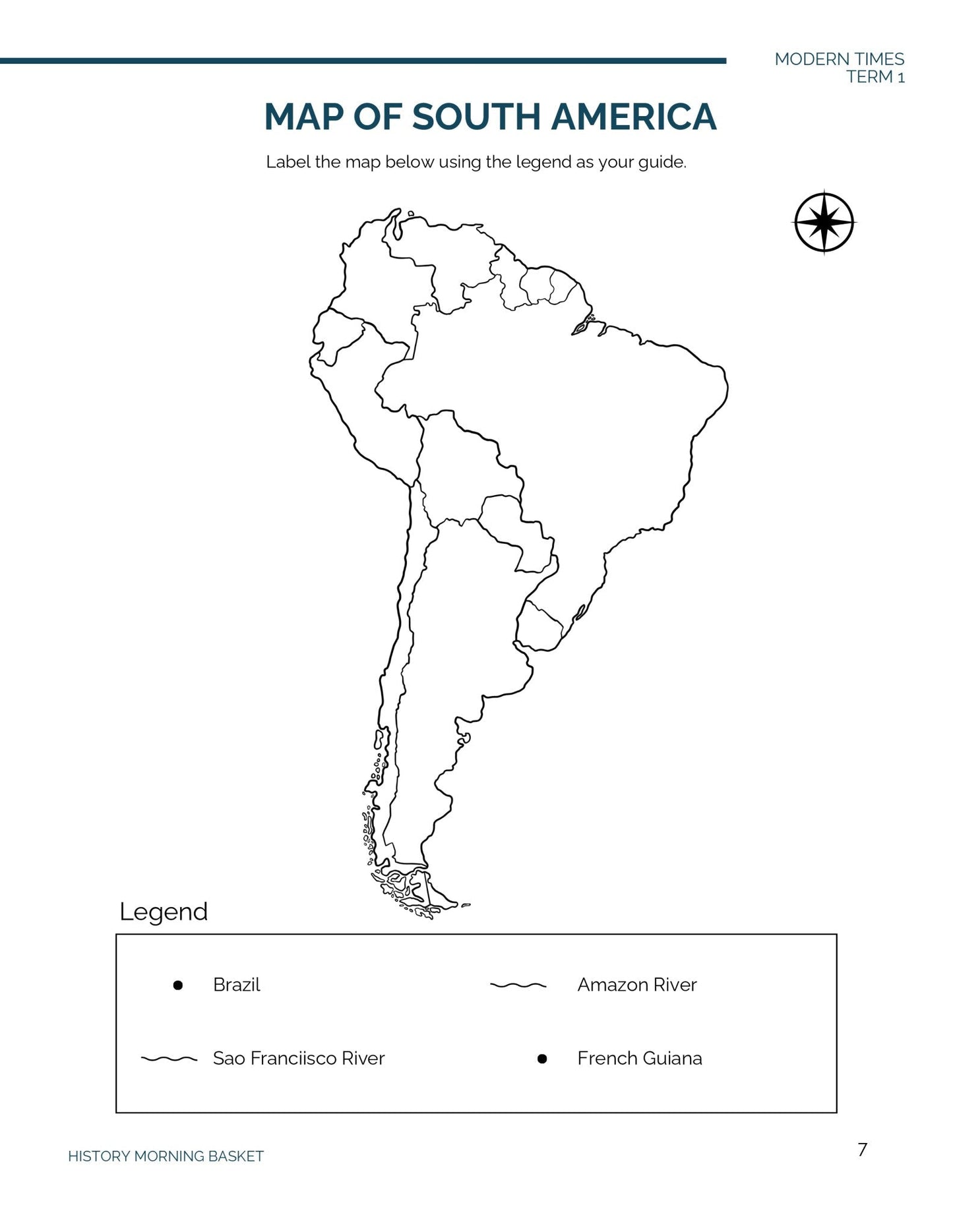 MODERN TIMES
TERM 1

MAP OF SOUTH AMERICA

Label the map below using the legend as your guide.

Legend

• Brazil

Amazon River

Sao Franciisco River

• French Guiana

HISTORY MORNING BASKET

7